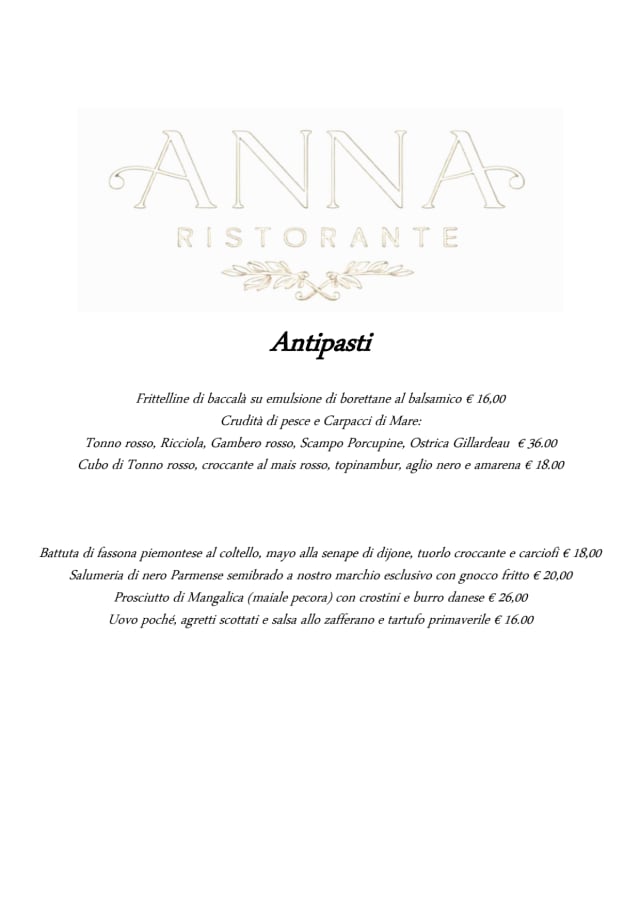 ANNA
RISTORANTE

Antipasti

Frittelline di baccalà su emulsione di borettane al balsamico € 16,00
Crudità di pesce e Carpacci di Mare:
Tonno rosso, Ricciola, Gambero rosso, Scampo Porcupine, Ostrica Gillardeau € 36.00
Cubo di Tonno rosso, croccante al mais rosso, topinambur, aglio nero e amarena € 18.00

Battuta di fassona piemontese al coltello, mayo alla senape di dijone, tuorlo croccante e carciofi € 18,00
Salumeria di nero Parmense semibrado a nostro marchio esclusivo con gnocco fritto € 20,00
Prosciutto di Mangalica (maiale pecora) con crostini e burro danese € 26,00
Uovo poché, agretti scottati e salsa allo zafferano e tartufo primaverile € 16.00